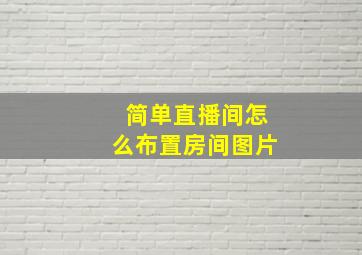 简单直播间怎么布置房间图片